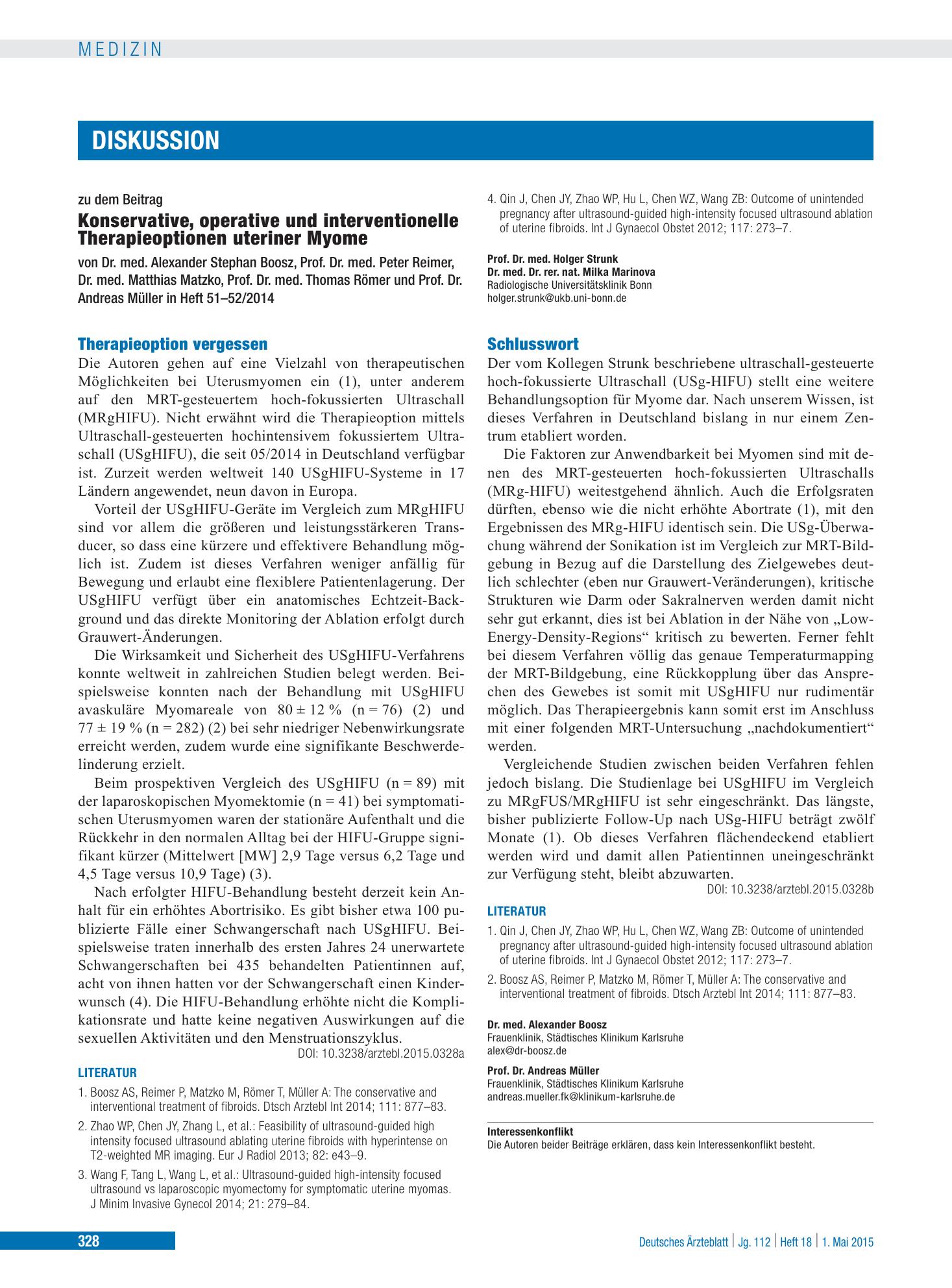 MEDIZIN

DISKUSSION

zu dem Beitrag

Konservative, operative und interventionelle Therapieoptionen uteriner Myome

von Dr. med. Alexander Stephan Boosz, Prof. Dr. med. Peter Reimer, Dr. med. Matthias Matzko, Prof. Dr. med. Thomas Römer und Prof. Dr. Andreas Müller in Heft 51–52/2014

Therapieoption vergessen

Die Autoren gehen auf eine Vielzahl von therapeutischen Möglichkeiten bei Uterusmyomen ein (1), unter anderem auf den MRT-gesteuertem hoch-fokussierten Ultraschall (MRgHIFU). Nicht erwähnt wird die Therapieoption mittels Ultraschall-gesteuerten hochintensivem fokussiertem Ultraschall (USgHIFU), die seit 05/2014 in Deutschland verfügbar ist. Zurzeit werden weltweit 140 USgHIFU-Systeme in 17 Ländern angewendet, neun davon in Europa.

Vorteil der USgHIFU-Geräte im Vergleich zum MRgHIFU sind vor allem die größeren und leistungsstärkeren Transducer, so dass eine kürzere und effektivere Behandlung möglich ist. Zudem ist dieses Verfahren weniger anfällig für Bewegung und erlaubt eine flexiblere Patientenlagerung. Der USgHIFU verfügt über ein anatomisches Echtzeit-Background und das direkte Monitoring der Ablation erfolgt durch Grauwert-Änderungen.

Die Wirksamkeit und Sicherheit des USgHIFU-Verfahrens konnte weltweit in zahlreichen Studien belegt werden. Beispielsweise konnten nach der Behandlung mit USgHIFU avaskuläre Myomareale von 80 ± 12 % (n = 76) (2) und 77 ± 19 % (n = 282) (2) bei sehr niedriger Nebenwirkungsrate erreicht werden, zudem wurde eine signifikante Beschwerdelinderung erzielt.

Beim prospektiven Vergleich des USgHIFU (n = 89) mit der laparoskopischen Myomektomie (n = 41) bei symptomatischen Uterusmyomen waren der stationäre Aufenthalt und die Rückkehr in den normalen Alltag bei der HIFU-Gruppe signifikant kürzer (Mittelwert [MW] 2,9 Tage versus 6,2 Tage und 4,5 Tage versus 10,9 Tage) (3).

Nach erfolgter HIFU-Behandlung besteht derzeit kein Anhalt für ein erhöhtes Abortrisiko. Es gibt bisher etwa 100 publizierte Fälle einer Schwangerschaft nach USgHIFU. Beispielsweise traten innerhalb des ersten Jahres 24 unerwartete Schwangerschaften bei 435 behandelten Patientinnen auf, acht von ihnen hatten vor der Schwangerschaft einen Kinderwunsch (4). Die HIFU-Behandlung erhöhte nicht die Komplikationsrate und hatte keine negativen Auswirkungen auf die sexuellen Aktivitäten und den Menstruationszyklus.

DOI: 10.3238/arztebl.2015.0328a

LITERATUR

1. Boosz AS, Reimer P, Matzko M, Römer T, Müller A: The conservative and interventional treatment of fibroids. Dtsch Arztebl Int 2014; 111: 877–83.

2. Zhao WP, Chen JY, Zhang L, et al.: Feasibility of ultrasound-guided high intensity focused ultrasound ablating uterine fibroids with hyperintense on T2-weighted MR imaging. Eur J Radiol 2013; 82: e43–9.

3. Wang F, Tang L, Wang L, et al.: Ultrasound-guided high-intensity focused ultrasound vs laparoscopic myomectomy for symptomatic uterine myomas. J Minim Invasive Gynecol 2014; 21: 279–84.

4. Qin J, Chen JY, Zhao WP, Hu L, Chen WZ, Wang ZB: Outcome of unintended pregnancy after ultrasound-guided high-intensity focused ultrasound ablation of uterine fibroids. Int J Gynaecol Obstet 2012; 117: 273–7.

Prof. Dr. med. Holger Strunk
Dr. med. Dr. rer. nat. Milka Marinova
Radiologische Universitätsklinik Bonn
holger.strunk@ukb.uni-bonn.de

Schlusswort

Der vom Kollegen Strunk beschriebene ultraschall-gesteuerte hoch-fokussierte Ultraschall (USg-HIFU) stellt eine weitere Behandlungsoption für Myome dar. Nach unserem Wissen, ist dieses Verfahren in Deutschland bislang in nur einem Zentrum etabliert worden.

Die Faktoren zur Anwendbarkeit bei Myomen sind mit denen des MRT-gesteuerten hoch-fokussierten Ultraschalls (MRg-HIFU) weitestgehend ähnlich. Auch die Erfolgsraten dürften, ebenso wie die nicht erhöhte Abortrate (1), mit den Ergebnissen des MRg-HIFU identisch sein. Die USg-Überwachung während der Sonikation ist im Vergleich zur MRT-Bildgebung in Bezug auf die Darstellung des Zielgewebes deutlich schlechter (eben nur Grauwert-Veränderungen), kritische Strukturen wie Darm oder Sakralnerven werden damit nicht sehr gut erkannt, dies ist bei Ablation in der Nähe von „Low-Energy-Density-Regions“ kritisch zu bewerten. Ferner fehlt bei diesem Verfahren völlig das genaue Temperaturmapping der MRT-Bildgebung, eine Rückkopplung über das Ansprechen des Gewebes ist somit mit USgHIFU nur rudimentär möglich. Das Therapieergebnis kann somit erst im Anschluss mit einer folgenden MRT-Untersuchung „nachdokumentiert“ werden.

Vergleichende Studien zwischen beiden Verfahren fehlen jedoch bislang. Die Studienlage bei USgHIFU im Vergleich zu MRgFUS/MRgHIFU ist sehr eingeschränkt. Das längste, bisher publizierte Follow-Up nach USg-HIFU beträgt zwölf Monate (1). Ob dieses Verfahren flächendeckend etabliert werden wird und damit allen Patientinnen uneingeschränkt zur Verfügung steht, bleibt abzuwarten.

DOI: 10.3238/arztebl.2015.0328b

LITERATUR

1. Qin J, Chen JY, Zhao WP, Hu L, Chen WZ, Wang ZB: Outcome of unintended pregnancy after ultrasound-guided high-intensity focused ultrasound ablation of uterine fibroids. Int J Gynaecol Obstet 2012; 117: 273–7.

2. Boosz AS, Reimer P, Matzko M, Römer T, Müller A: The conservative and interventional treatment of fibroids. Dtsch Arztebl Int 2014; 111: 877–83.

Dr. med. Alexander Boosz
Frauenklinik, Städtisches Klinikum Karlsruhe
alex@dr-boosz.de

Prof. Dr. Andreas Müller
Frauenklinik, Städtisches Klinikum Karlsruhe
andreas.mueller.fk@klinikum-karlsruhe.de

Interessenkonflikt
Die Autoren beider Beiträge erklären, dass kein Interessenkonflikt besteht.

328

Deutsches Ärzteblatt | Jg. 112 | Heft 18 | 1. Mai 2015